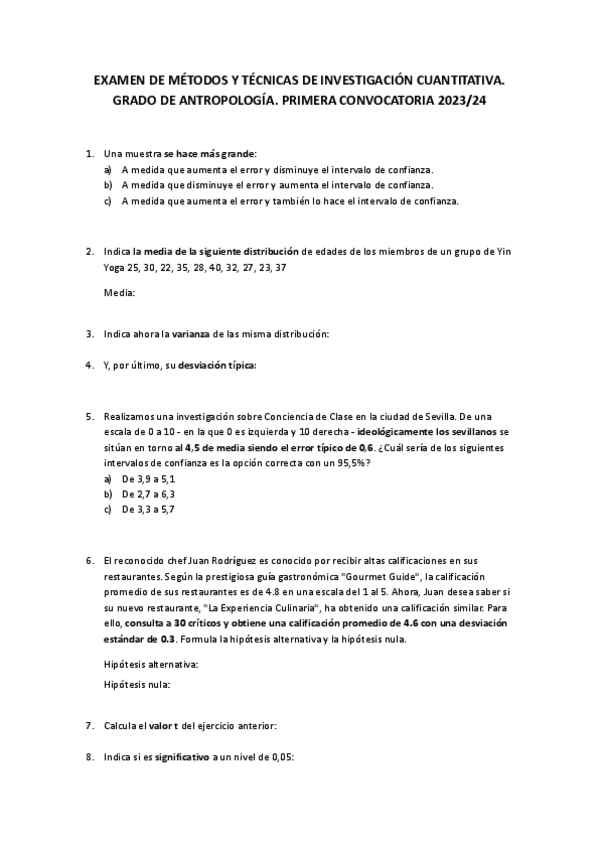 EXAMEN DE MÉTODOS Y TÉCNICAS DE INVESTIGACIÓN CUANTITATIVA. GRADO DE ANTROPOLOGÍA. PRIMERA CONVOCATORIA 2023/24

1. Una muestra se hace más grande:
a) A medida que aumenta el error y disminuye el intervalo de confianza.
b) A medida que disminuye el error y aumenta el intervalo de confianza.
c) A medida que aumenta el error y también lo hace el intervalo de confianza.

2. Indica la media de la siguiente distribución de edades de los miembros de un grupo de Yin Yoga 25, 30, 22, 35, 28, 40, 32, 27, 23, 37

Media:

3. Indica ahora la varianza de las misma distribución:

4. Y, por último, su desviación típica:

5. Realizamos una investigación sobre Conciencia de Clase en la ciudad de Sevilla. De una escala de 0 a 10 - en la que 0 es izquierda y 10 derecha - ideológicamente los sevillanos se sitúan en torno al 4,5 de media siendo el error típico de 0,6. ¿Cuál sería de los siguientes intervalos de confianza es la opción correcta con un 95,5%?
a) De 3,9 a 5,1
b) De 2,7 a 6,3
c) De 3,3 a 5,7

6. El reconocido chef Juan Rodríguez es conocido por recibir altas calificaciones en sus restaurantes. Según la prestigiosa guía gastronómica "Gourmet Guide", la calificación promedio de sus restaurantes es de 4.8 en una escala del 1 al 5. Ahora, Juan desea saber si su nuevo restaurante, "La Experiencia Culinaria", ha obtenido una calificación similar. Para ello, consulta a 30 críticos y obtiene una calificación promedio de 4.6 con una desviación estándar de 0.3. Formula la hipótesis alternativa y la hipótesis nula.

Hipótesis alternativa:

Hipótesis nula:

7. Calcula el valor t del ejercicio anterior:

8. Indica si es significativo a un nivel de 0,05: